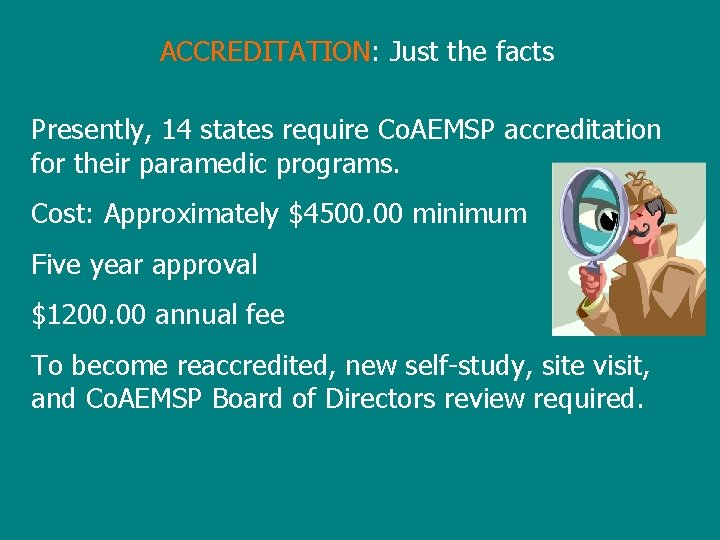 ACCREDITATION: Just the facts

Presently, 14 states require CoAEMSP accreditation for their paramedic programs.

Cost: Approximately \$4500.00 minimum

Five year approval

\$1200.00 annual fee

To become reaccredited, new self-study, site visit, and CoAEMSP Board of Directors review required.